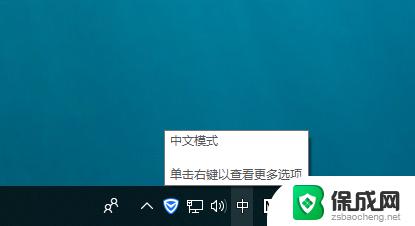 中文模式

单击右键以查看更多选项

中

保成网
zsbaocheng.net